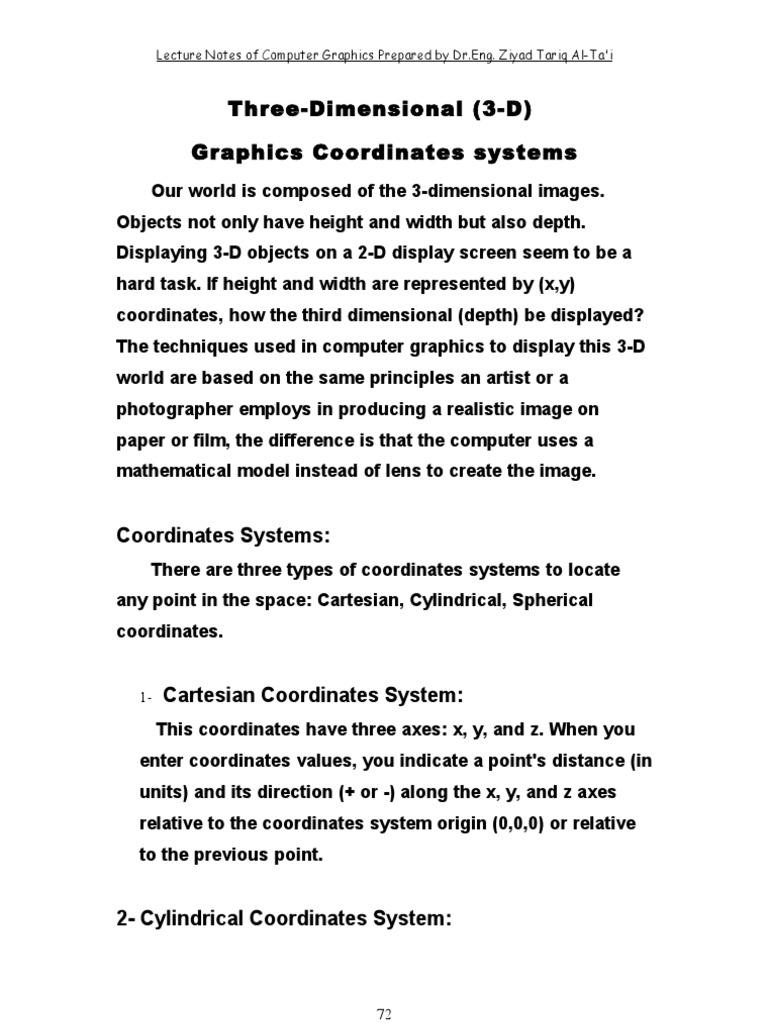 Lecture Notes of Computer Graphics Prepared by Dr.Eng. Ziyad Tariq Al-Ta'i

Three-Dimensional (3-D)

Graphics Coordinates systems

Our world is composed of the 3-dimensional images. Objects not only have height and width but also depth. Displaying 3-D objects on a 2-D display screen seem to be a hard task. If height and width are represented by (x,y) coordinates, how the third dimensional (depth) be displayed? The techniques used in computer graphics to display this 3-D world are based on the same principles an artist or a photographer employs in producing a realistic image on paper or film, the difference is that the computer uses a mathematical model instead of lens to create the image.

Coordinates Systems:

There are three types of coordinates systems to locate any point in the space: Cartesian, Cylindrical, Spherical coordinates.

1- Cartesian Coordinates System:

This coordinates have three axes: x, y, and z. When you enter coordinates values, you indicate a point's distance (in units) and its direction (+ or -) along the x, y, and z axes relative to the coordinates system origin (0,0,0) or relative to the previous point.

2- Cylindrical Coordinates System:

72